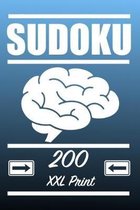 SUDOKU

200

XXL Print